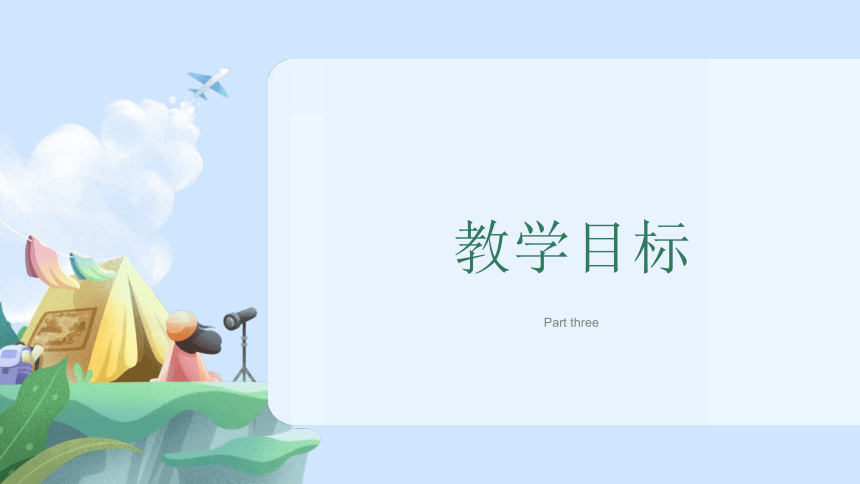 教学目标

Part three